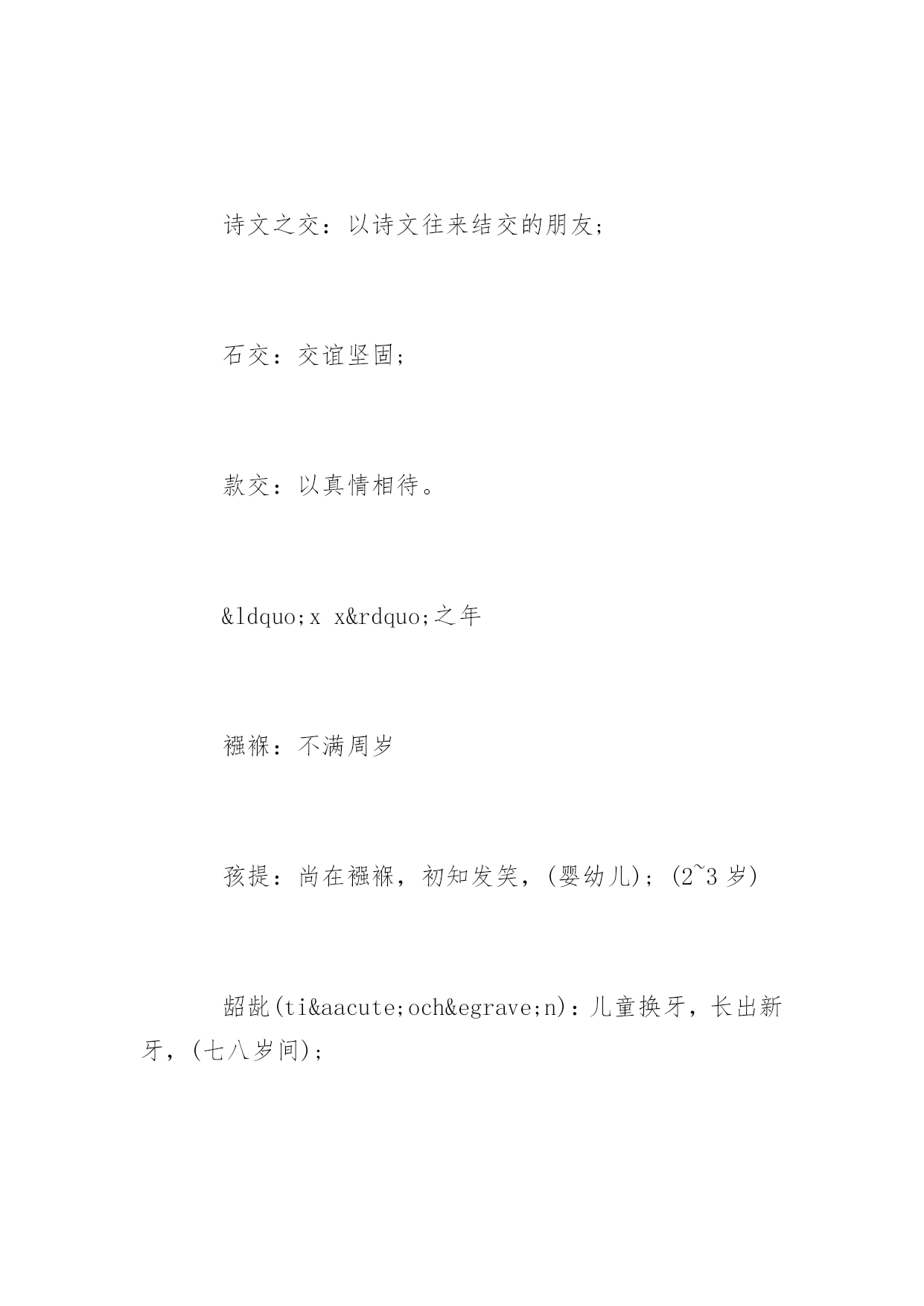 诗文之交：以诗文往来结交的朋友；

石交：交谊坚固；

款交：以真情相待。

&ldquo;x x&rdquo;之年

襁褓：不满周岁

孩提：尚在襁褓，初知发笑，(婴幼儿)；(2~3 岁)

龆龀(ti&aacute;och&egrave;n)：儿童换牙，长出新牙，(七八岁间)；